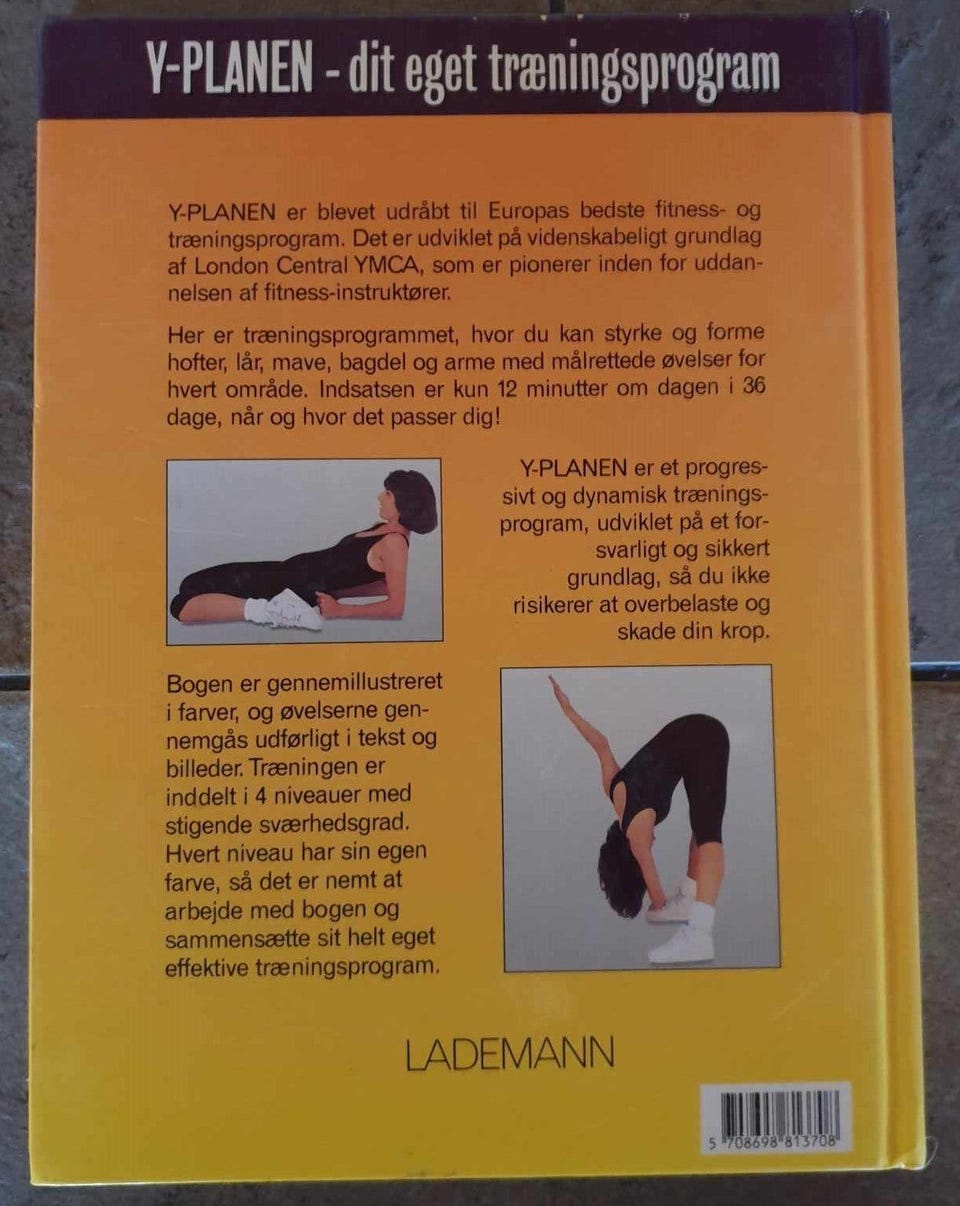 Y-PLANEN - dit eget træningsprogram

Y-PLANEN er blevet udråbt til Europas bedste fitness- og træningsprogram. Det er udviklet på videnskabeligt grundlag af London Central YMCA, som er pionerer inden for uddannelsen af fitness-instruktører.

Her er træningsprogrammet, hvor du kan styrke og forme hofter, lår, mave, bagdel og arme med målrettede øvelser for hvert område. Indsatsen er kun 12 minutter om dagen i 36 dage, når og hvor det passer dig!

Y-PLANEN er et progressivt og dynamisk træningsprogram, udviklet på et forsvarligt og sikkert grundlag, så du ikke risikerer at overbelaste og skade din krop.

Bogen er gennemillustreret i farver, og øvelserne gennemgås udførligt i tekst og billeder. Træningen er inddelt i 4 niveauer med stigende sværhedsgrad. Hvert niveau har sin egen farve, så det er nemt at arbejde med bogen og sammensætte sit helt eget effektive træningsprogram.

LADEMANN

5 708698 813708